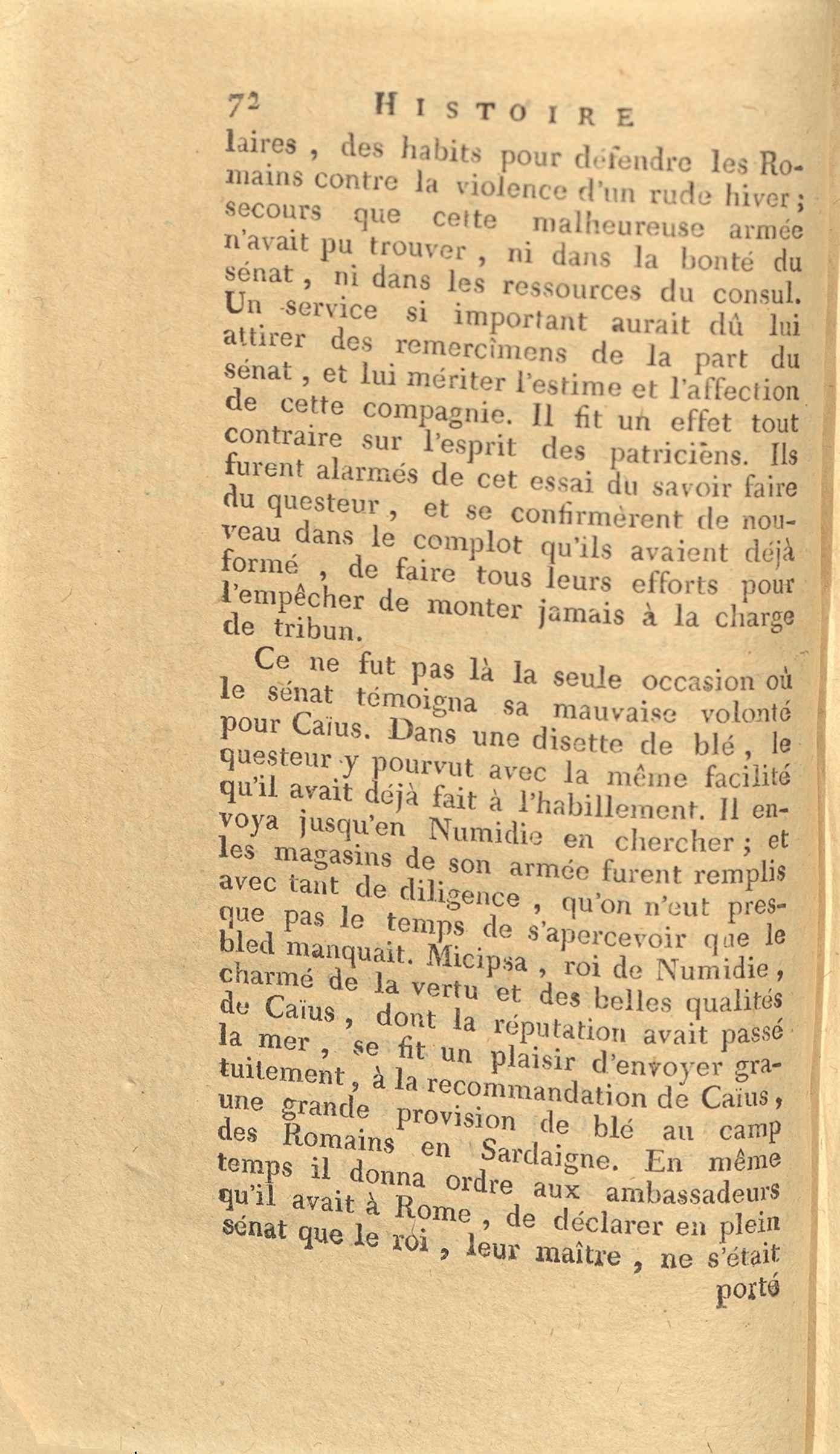 72 HISTOIRE

laires, des habits pour défendre les Romains contre la violence d'un rude hiver; secours que cette malheureuse armée n'avait pu trouver, ni dans la bonté du sénat, ni dans les ressources du consul. Un service si important aurait dû lui attirer des remercîmens de la part du sénat, et lui mériter l'estime et l'affection de cette compagnie. Il fit un effet tout contraire sur l'esprit des patriciens. Ils furent alarmés de cet essai du savoir faire du questeur, et se confirmèrent de nouveau dans le complot qu'ils avaient déjà formé, de faire tous leurs efforts pour l'empêcher de monter jamais à la charge de tribun.

Ce ne fut pas là la seule occasion où le sénat témoigna sa mauvaise volonté pour Caïus. Dans une disette de blé, le questeur y pourvut avec la même facilité qu'il avait déjà fait à l'habillement. Il envoya jusqu'en Numidie en chercher; et les magasins de son armée furent remplis avec tant de diligence, qu'on n'eut presque pas le temps de s'apercevoir que le bled manquait. Micipsa, roi de Numidie, charmé de la vertu et des belles qualités de Caïus, dont la réputation avait passé la mer, se fit un plaisir d'envoyer gratuitement, à la recommandation de Caïus, une grande provision de blé au camp des Romains en Sardaigne. En même temps il donna ordre aux ambassadeurs qu'il avait à Rome, de déclarer en plein sénat que le roi, leur maître, ne s'était

porté